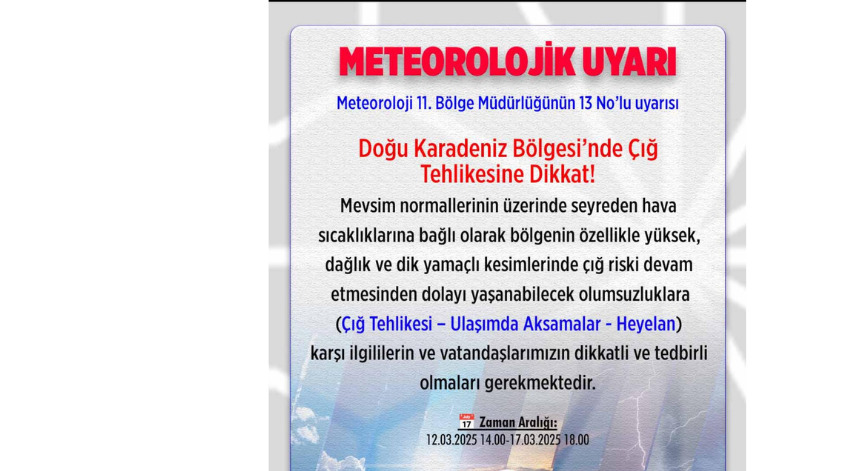 METEOROLOJİK UYARI

Meteoroloji 11. Bölge Müdürlüğünün 13 No'lu uyarısı

Doğu Karadeniz Bölgesi'nde Çığ Tehlikesine Dikkat!

Mevsim normallerinin üzerinde seyreden hava sıcaklıklarına bağlı olarak bölgenin özellikle yüksek, dağlık ve dik yamaçlı kesimlerinde çığ riski devam etmesinden dolayı yaşanabilecek olumsuzluklara (Çığ Tehlikesi – Ulaşımda Aksamalar - Heyelan) karşı ilgililerin ve vatandaşlarımızın dikkatli ve tedbirli olmaları gerekmektedir.

17 Zaman Aralığı:
12.03.2025 14.00-17.03.2025 18.00